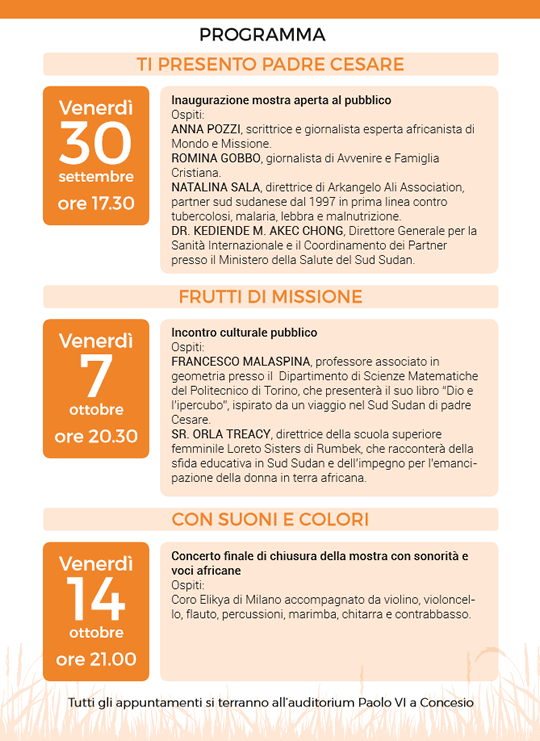 PROGRAMMA

TI PRESENTO PADRE CESARE

Venerdì
30
settembre
ore 17.30

Inaugurazione mostra aperta al pubblico
Ospiti:
ANNA POZZI, scrittrice e giornalista esperta africanista di Mondo e Missione.
ROMINA GOBBO, giornalista di Avvenire e Famiglia Cristiana.
NATALINA SALA, direttrice di Arkangelo Ali Association, partner sud sudanese dal 1997 in prima linea contro tubercolosi, malaria, lebbra e malnutrizione.
DR. KEDIENDE M. AKEC CHONG, Direttore Generale per la Sanità Internazionale e il Coordinamento dei Partner presso il Ministero della Salute del Sud Sudan.

FRUTTI DI MISSIONE

Venerdì
7
ottobre
ore 20.30

Incontro culturale pubblico
Ospiti:
FRANCESCO MALASPINA, professore associato in geometria presso il Dipartimento di Scienze Matematiche del Politecnico di Torino, che presenterà il suo libro "Dio e l'ipercubo", ispirato da un viaggio nel Sud Sudan di padre Cesare.
SR. ORLA TREACY, direttrice della scuola superiore femminile Loreto Sisters di Rumbek, che racconterà della sfida educativa in Sud Sudan e dell'impegno per l'emancipazione della donna in terra africana.

CON SUONI E COLORI

Venerdì
14
ottobre
ore 21.00

Concerto finale di chiusura della mostra con sonorità e voci africane
Ospiti:
Coro Elikya di Milano accompagnato da violino, violoncello, flauto, percussioni, marimba, chitarra e contrabbasso.

Tutti gli appuntamenti si terranno all'auditorium Paolo VI a Concesio